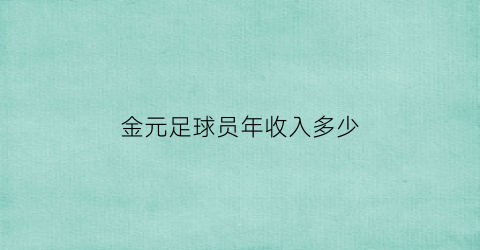 金元足球员年收入多少